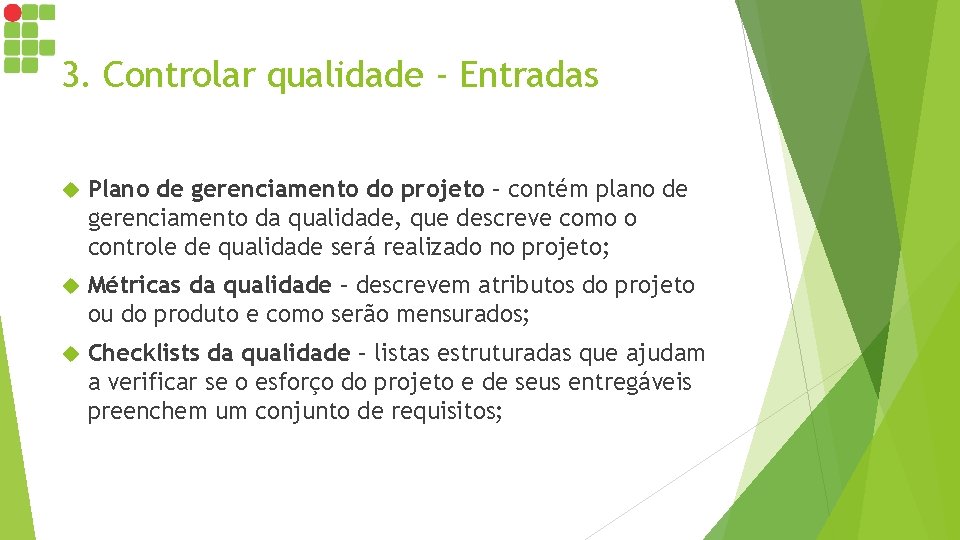 3. Controlar qualidade - Entradas

Plano de gerenciamento do projeto – contém plano de gerenciamento da qualidade, que descreve como o controle de qualidade será realizado no projeto;

Métricas da qualidade – descrevem atributos do projeto ou do produto e como serão mensurados;

Checklists da qualidade – listas estruturadas que ajudam a verificar se o esforço do projeto e de seus entregáveis preenchem um conjunto de requisitos;